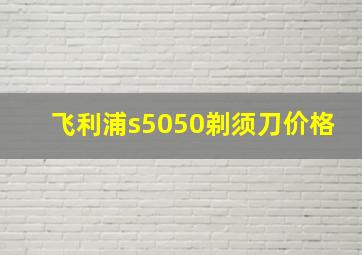 飞利浦s5050剃须刀价格